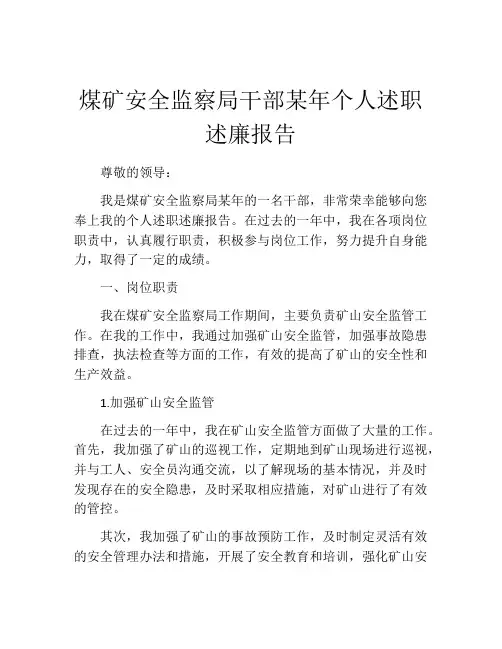 煤矿安全监察局干部某年个人述职述廉报告

尊敬的领导：

我是煤矿安全监察局某年的一名干部，非常荣幸能够向您奉上我的个人述职述廉报告。在过去的一年中，我在各项岗位职责中，认真履行职责，积极参与岗位工作，努力提升自身能力，取得了一定的成绩。

一、岗位职责

我在煤矿安全监察局工作期间，主要负责矿山安全监管工作。在我的工作中，我通过加强矿山安全监管，加强事故隐患排查，执法检查等方面的工作，有效的提高了矿山的安全性和生产效益。

1.加强矿山安全监管

在过去的一年中，我在矿山安全监管方面做了大量的工作。首先，我加强了矿山的巡视工作，定期地到矿山现场进行巡视，并与工人、安全员沟通交流，以了解现场的基本情况，并及时发现存在的安全隐患，及时采取相应措施，对矿山进行了有效的管控。

其次，我加强了矿山的事故预防工作，及时制定灵活有效的安全管理办法和措施，开展了安全教育和培训，强化矿山安